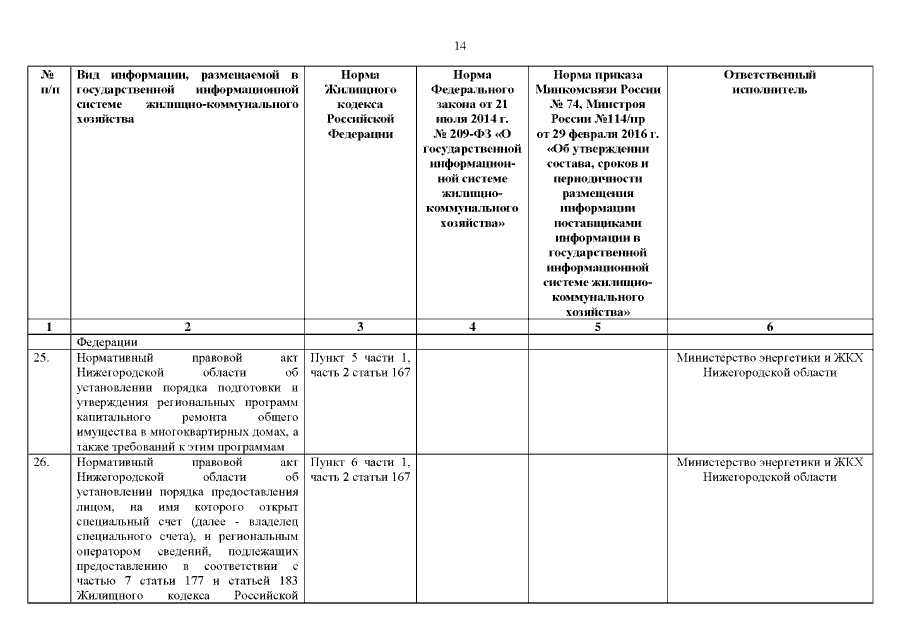 14

| № п/п | Вид информации, размещаемой в государственной информационной системе жилищно-коммунального хозяйства | Норма Жилищного кодекса Российской Федерации | Норма Федерального закона от 21 июля 2014 г. № 209-ФЗ «О государственной информационной системе жилищно-коммунального хозяйства» | Норма приказа Минкомсвязи России № 74, Минстроя России №114/пр от 29 февраля 2016 г. «Об утверждении состава, сроков и периодичности размещения информации поставщиками информации в государственной информационной системе жилищно-коммунального хозяйства» | Ответственный исполнитель |
|---|---|---|---|---|---|
| 1 | 2 | 3 | 4 | 5 | 6 |
| | Федерации | | | | |
| 25. | Нормативный правовой акт Нижегородской области об установлении порядка подготовки и утверждения региональных программ капитального ремонта общего имущества в многоквартирных домах, а также требований к этим программам | Пункт 5 части 1, часть 2 статьи 167 | | | Министерство энергетики и ЖКХ Нижегородской области |
| 26. | Нормативный правовой акт Нижегородской области об установлении порядка предоставления лицом, на имя которого открыт специальный счет (далее - владелец специального счета), и региональным оператором сведений, подлежащих предоставлению в соответствии с частью 7 статьи 177 и статьей 183 Жилищного кодекса Российской | Пункт 6 части 1, часть 2 статьи 167 | | | Министерство энергетики и ЖКХ Нижегородской области |